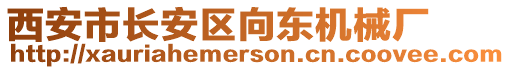 西安市长安区向东机械厂
http://xauriahemerson.cn.coovee.com